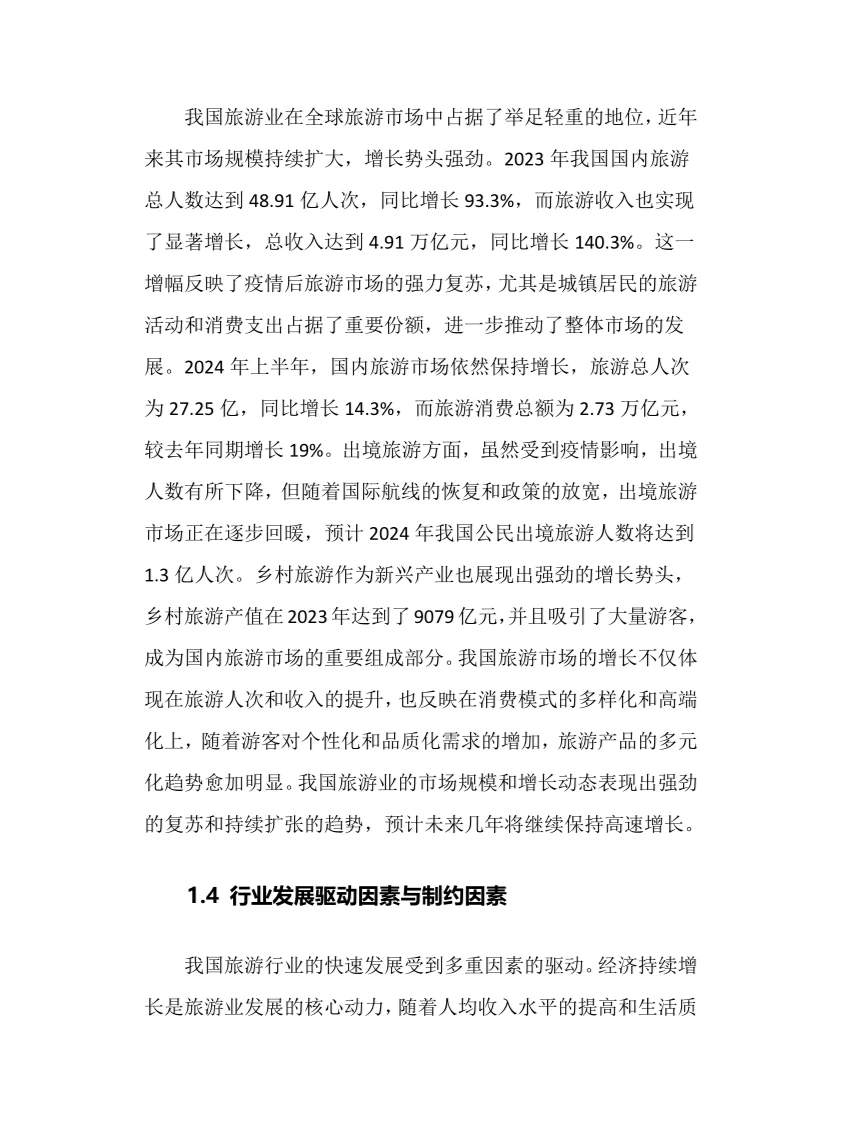 我国旅游业在全球旅游市场中占据了举足轻重的地位，近年来其市场规模持续扩大，增长势头强劲。2023 年我国国内旅游总人数达到 48.91 亿人次，同比增长 93.3%，而旅游收入也实现了显著增长，总收入达到 4.91 万亿元，同比增长 140.3%。这一增幅反映了疫情后旅游市场的强力复苏，尤其是城镇居民的旅游活动和消费支出占据了重要份额，进一步推动了整体市场的发展。2024 年上半年，国内旅游市场依然保持增长，旅游总人次为 27.25 亿，同比增长 14.3%，而旅游消费总额为 2.73 万亿元，较去年同期增长 19%。出境旅游方面，虽然受到疫情影响，出境人数有所下降，但随着国际航线的恢复和政策的放宽，出境旅游市场正在逐步回暖，预计 2024 年我国公民出境旅游人数将达到 1.3 亿人次。乡村旅游作为新兴产业也展现出强劲的增长势头，乡村旅游产值在 2023 年达到了 9079 亿元，并且吸引了大量游客，成为国内旅游市场的重要组成部分。我国旅游市场的增长不仅体现在旅游人次和收入的提升，也反映在消费模式的多样化和高端化上，随着游客对个性化和品质化需求的增加，旅游产品的多元化趋势愈加明显。我国旅游业的市场规模和增长动态表现出强劲的复苏和持续扩张的趋势，预计未来几年将继续保持高速增长。

1.4 行业发展驱动因素与制约因素

我国旅游行业的快速发展受到多重因素的驱动。经济持续增长是旅游业发展的核心动力，随着人均收入水平的提高和生活质